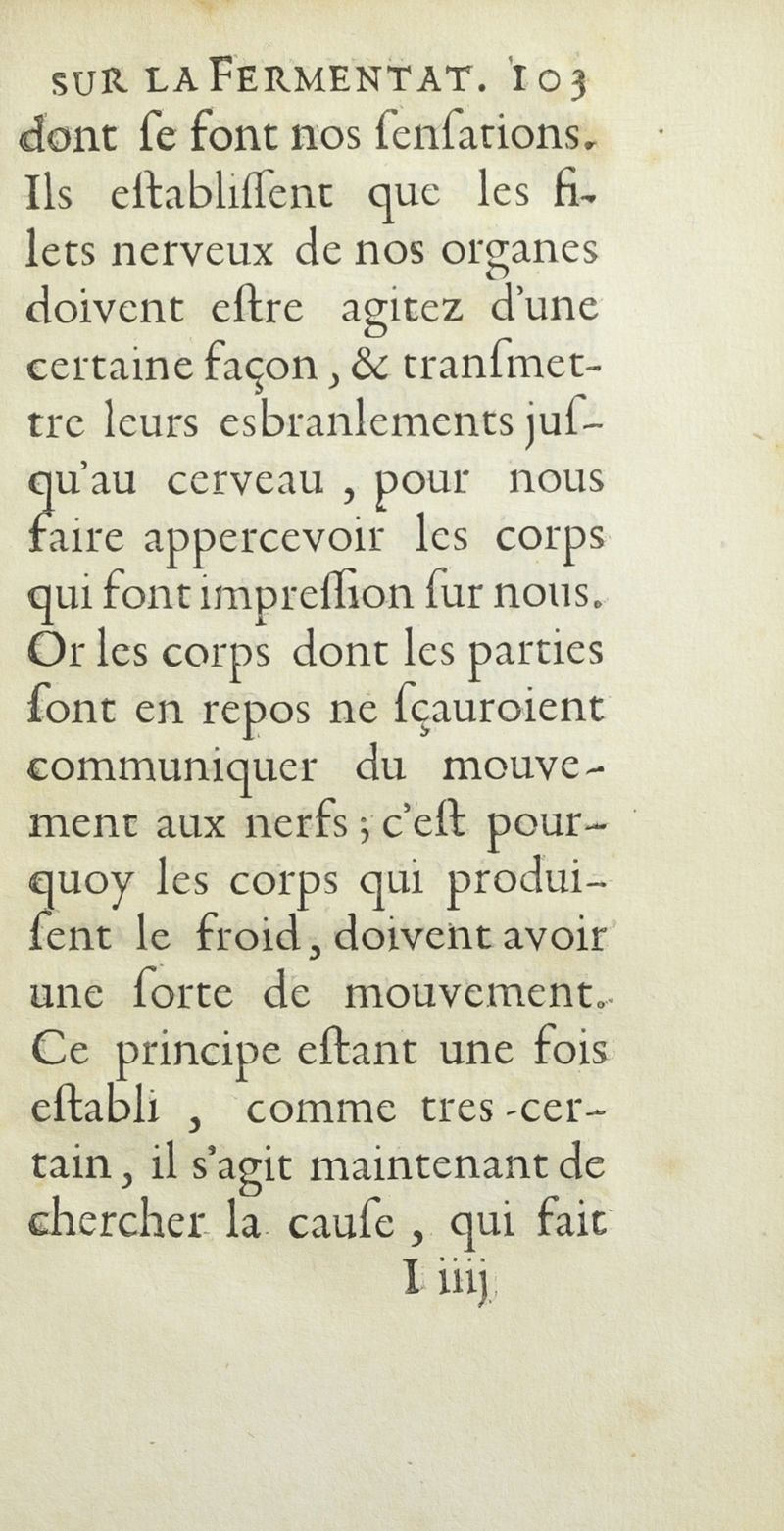 SUR LA FERMENTAT. 103

dont ſe font nos ſenſations. Ils eſtabliſſent que les filets nerveux de nos organes doivent eſtre agitez d'une certaine façon, & tranſmettre leurs esbranlements juſqu'au cerveau, pour nous faire appercevoir les corps qui font impreſſion ſur nous. Or les corps dont les parties ſont en repos ne ſçauroient communiquer du mouvement aux nerfs; c'eſt pourquoy les corps qui produiſent le froid, doivent avoir une ſorte de mouvement. Ce principe eſtant une fois eſtabli, comme tres-certain, il s'agit maintenant de chercher la cauſe, qui fait

I iiij